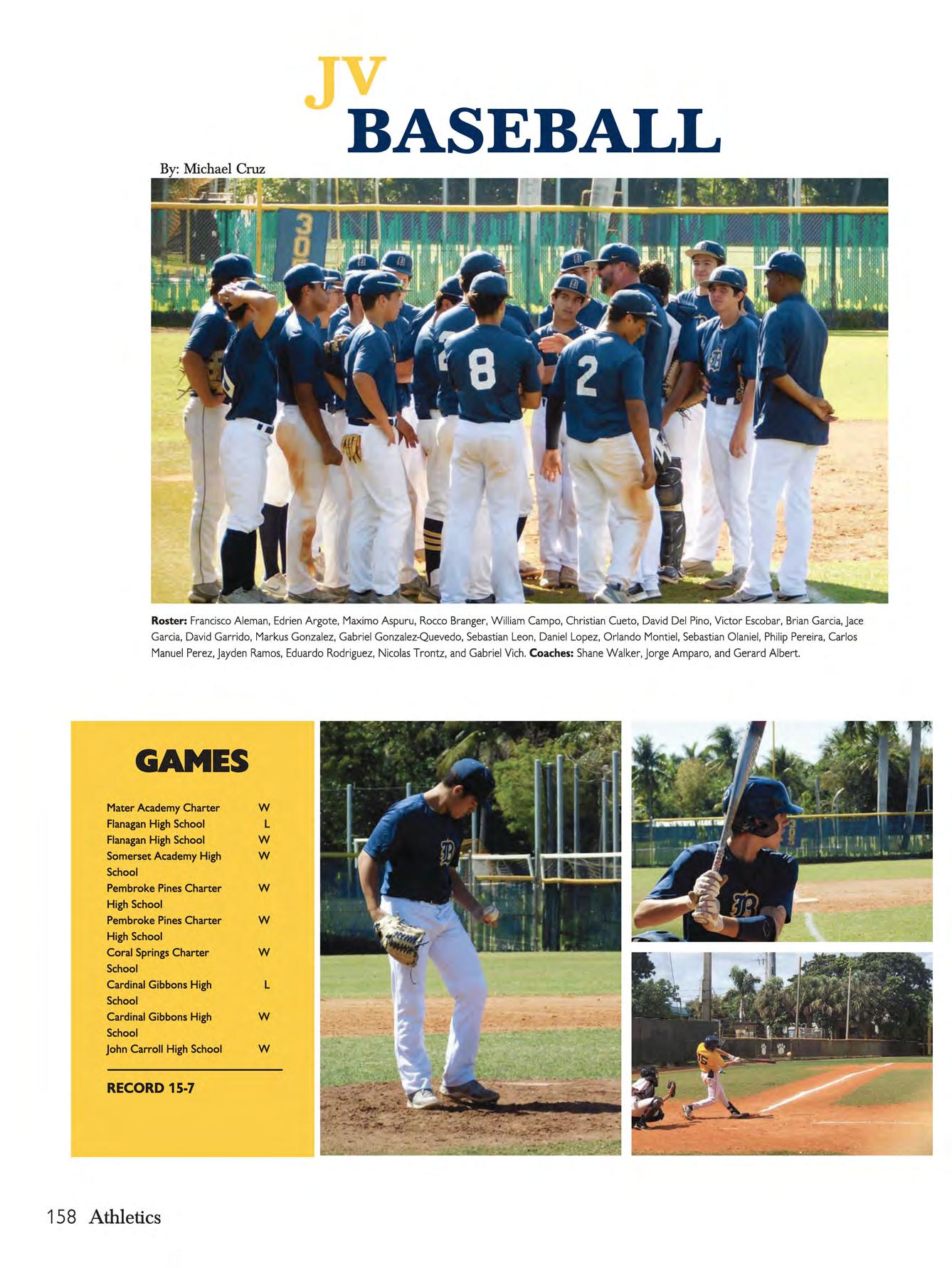 JV
BASEBALL

By: Michael Cruz

**Roster:** Francisco Aleman, Edrien Argote, Maximo Aspuru, Rocco Branger, William Campo, Christian Cueto, David Del Pino, Victor Escobar, Brian Garcia, Jace Garcia, David Garrido, Markus Gonzalez, Gabriel Gonzalez-Quevedo, Sebastian Leon, Daniel Lopez, Orlando Montiel, Sebastian Olaniel, Philip Pereira, Carlos Manuel Perez, Jayden Ramos, Eduardo Rodriguez, Nicolas Trontz, and Gabriel Vich. **Coaches:** Shane Walker, Jorge Amparo, and Gerard Albert.

GAMES

| | |
|---|---|
| Mater Academy Charter | W |
| Flanagan High School | L |
| Flanagan High School | W |
| Somerset Academy High School | W |
| Pembroke Pines Charter High School | W |
| Pembroke Pines Charter High School | W |
| Coral Springs Charter School | W |
| Cardinal Gibbons High School | L |
| Cardinal Gibbons High School | W |
| John Carroll High School | W |

RECORD 15-7

158 Athletics